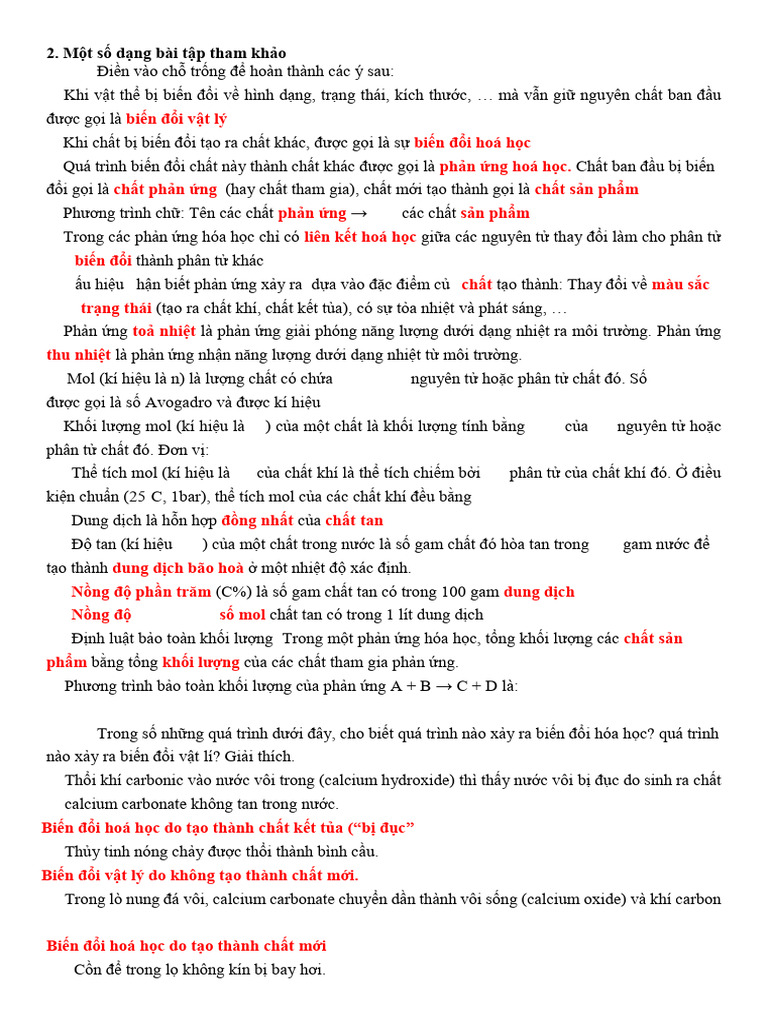 2. Một số dạng bài tập tham khảo

Điền vào chỗ trống để hoàn thành các ý sau:

Khi vật thể bị biến đổi về hình dạng, trạng thái, kích thước, … mà vẫn giữ nguyên chất ban đầu được gọi là biến đổi vật lý

Khi chất bị biến đổi tạo ra chất khác, được gọi là sự biến đổi hoá học

Quá trình biến đổi chất này thành chất khác được gọi là phản ứng hoá học. Chất ban đầu bị biến đổi gọi là chất phản ứng (hay chất tham gia), chất mới tạo thành gọi là chất sản phẩm

Phương trình chữ: Tên các chất phản ứng → các chất sản phẩm

Trong các phản ứng hóa học chỉ có liên kết hoá học giữa các nguyên tử thay đổi làm cho phân tử biến đổi thành phân tử khác

ấu hiệu hận biết phản ứng xảy ra dựa vào đặc điểm cù chất tạo thành: Thay đổi về màu sắc trạng thái (tạo ra chất khí, chất kết tủa), có sự tỏa nhiệt và phát sáng, …

Phản ứng toả nhiệt là phản ứng giải phóng năng lượng dưới dạng nhiệt ra môi trường. Phản ứng thu nhiệt là phản ứng nhận năng lượng dưới dạng nhiệt từ môi trường.

Mol (kí hiệu là n) là lượng chất có chứa nguyên tử hoặc phân tử chất đó. Số được gọi là số Avogadro và được kí hiệu

Khối lượng mol (kí hiệu là ) của một chất là khối lượng tính bằng của nguyên tử hoặc phân tử chất đó. Đơn vị:

Thể tích mol (kí hiệu là của chất khí là thể tích chiếm bởi phân tử của chất khí đó. Ở điều kiện chuẩn (25 C, 1bar), thể tích mol của các chất khí đều bằng

Dung dịch là hỗn hợp đồng nhất của chất tan

Độ tan (kí hiệu ) của một chất trong nước là số gam chất đó hòa tan trong gam nước để tạo thành dung dịch bão hoà ở một nhiệt độ xác định.

Nồng độ phần trăm (C%) là số gam chất tan có trong 100 gam dung dịch

Nồng độ số mol chất tan có trong 1 lít dung dịch

Định luật bảo toàn khối lượng Trong một phản ứng hóa học, tổng khối lượng các chất sản phẩm bằng tổng khối lượng của các chất tham gia phản ứng.

Phương trình bảo toàn khối lượng của phản ứng A + B → C + D là:

Trong số những quá trình dưới đây, cho biết quá trình nào xảy ra biến đổi hóa học? quá trình nào xảy ra biến đổi vật lí? Giải thích.

Thổi khí carbonic vào nước vôi trong (calcium hydroxide) thì thấy nước vôi bị đục do sinh ra chất calcium carbonate không tan trong nước.

Biến đổi hoá học do tạo thành chất kết tủa (“bị đục”

Thủy tinh nóng chảy được thổi thành bình cầu.

Biến đổi vật lý do không tạo thành chất mới.

Trong lò nung đá vôi, calcium carbonate chuyển dần thành vôi sống (calcium oxide) và khí carbon

Biến đổi hoá học do tạo thành chất mới

Cồn để trong lọ không kín bị bay hơi.